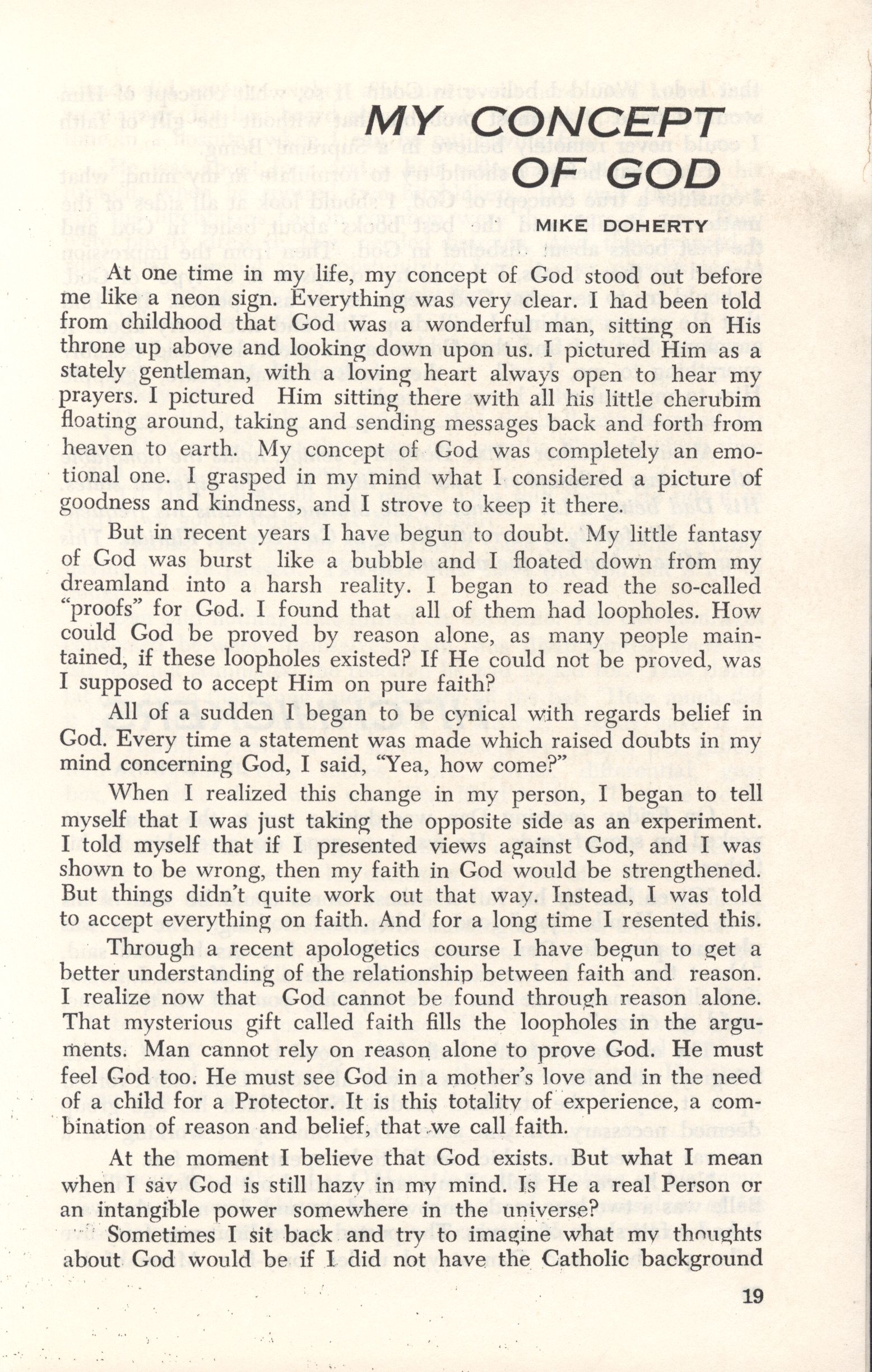 MY CONCEPT OF GOD

MIKE DOHERTY

At one time in my life, my concept of God stood out before me like a neon sign. Everything was very clear. I had been told from childhood that God was a wonderful man, sitting on His throne up above and looking down upon us. I pictured Him as a stately gentleman, with a loving heart always open to hear my prayers. I pictured Him sitting there with all his little cherubim floating around, taking and sending messages back and forth from heaven to earth. My concept of God was completely an emotional one. I grasped in my mind what I considered a picture of goodness and kindness, and I strove to keep it there.

But in recent years I have begun to doubt. My little fantasy of God was burst like a bubble and I floated down from my dreamland into a harsh reality. I began to read the so-called "proofs" for God. I found that all of them had loopholes. How could God be proved by reason alone, as many people maintained, if these loopholes existed? If He could not be proved, was I supposed to accept Him on pure faith?

All of a sudden I began to be cynical with regards belief in God. Every time a statement was made which raised doubts in my mind concerning God, I said, "Yea, how come?"

When I realized this change in my person, I began to tell myself that I was just taking the opposite side as an experiment. I told myself that if I presented views against God, and I was shown to be wrong, then my faith in God would be strengthened. But things didn't quite work out that way. Instead, I was told to accept everything on faith. And for a long time I resented this.

Through a recent apologetics course I have begun to get a better understanding of the relationship between faith and reason. I realize now that God cannot be found through reason alone. That mysterious gift called faith fills the loopholes in the arguments. Man cannot rely on reason alone to prove God. He must feel God too. He must see God in a mother's love and in the need of a child for a Protector. It is this totality of experience, a combination of reason and belief, that we call faith.

At the moment I believe that God exists. But what I mean when I say God is still hazy in my mind. Is He a real Person or an intangible power somewhere in the universe?

Sometimes I sit back and try to imagine what my thoughts about God would be if I did not have the Catholic background

19